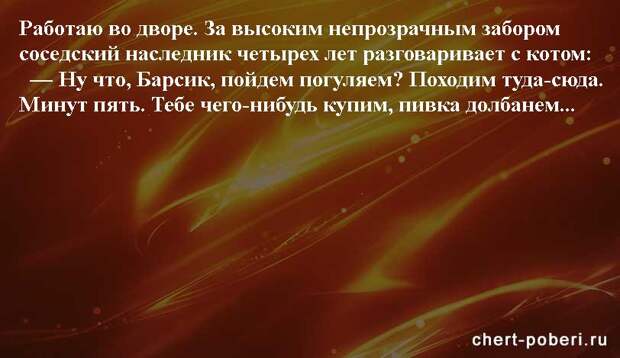 Работаю во дворе. За высоким непрозрачным забором соседский наследник четырех лет разговаривает с котом:
— Ну что, Барсик, пойдем погуляем? Походим туда-сюда. Минут пять. Тебе чего-нибудь купим, пивка долбанем...

chert-poberi.ru